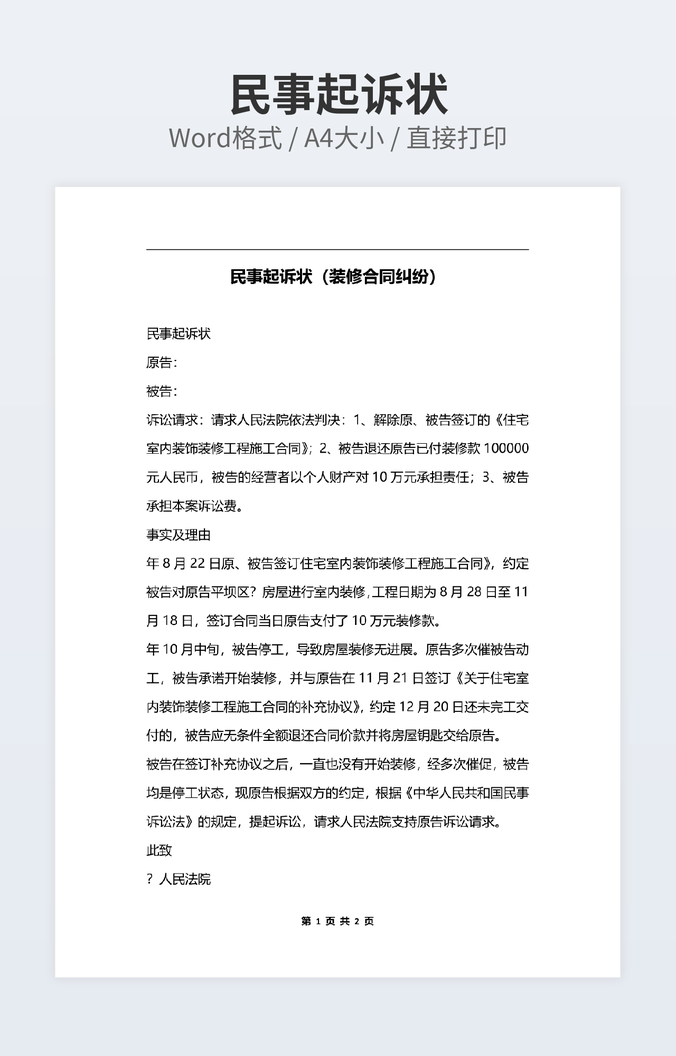 民事起诉状

Word格式 / A4大小 / 直接打印

民事起诉状（装修合同纠纷）

民事起诉状

原告：

被告：

诉讼请求：请求人民法院依法判决：1、解除原、被告签订的《住宅室内装饰装修工程施工合同》；2、被告退还原告已付装修款 100000 元人民币，被告的经营者以个人财产对 10 万元承担责任；3、被告承担本案诉讼费。

事实及理由

年 8 月 22 日原、被告签订住宅室内装饰装修工程施工合同》，约定被告对原告平坝区？房屋进行室内装修，工程日期为 8 月 28 日至 11 月 18 日，签订合同当日原告支付了 10 万元装修款。

年 10 月中旬，被告停工，导致房屋装修无进展。原告多次催被告动工，被告承诺开始装修，并与原告在 11 月 21 日签订《关于住宅室内装饰装修工程施工合同的补充协议》，约定 12 月 20 日还未完工交付的，被告应无条件全额退还合同价款并将房屋钥匙交给原告。

被告在签订补充协议之后，一直也没有开始装修，经多次催促，被告均是停工状态，现原告根据双方的约定，根据《中华人民共和国民事诉讼法》的规定，提起诉讼，请求人民法院支持原告诉讼请求。

此致

？人民法院

第 1 页 共 2 页